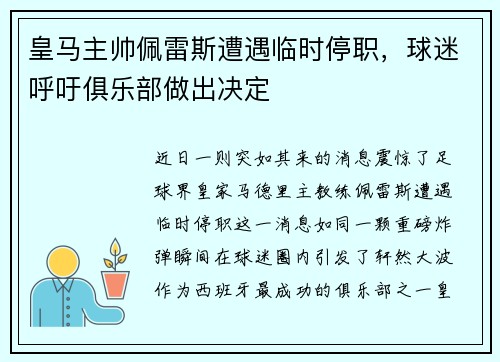 皇马主帅佩雷斯遭遇临时停职，球迷呼吁俱乐部做出决定

近日一则突如其来的消息震惊了足球界皇家马德里主教练佩雷斯遭遇临时停职这一消息如同一颗重磅炸弹瞬间在球迷圈内引发了轩然大波作为西班牙最成功的俱乐部之一皇